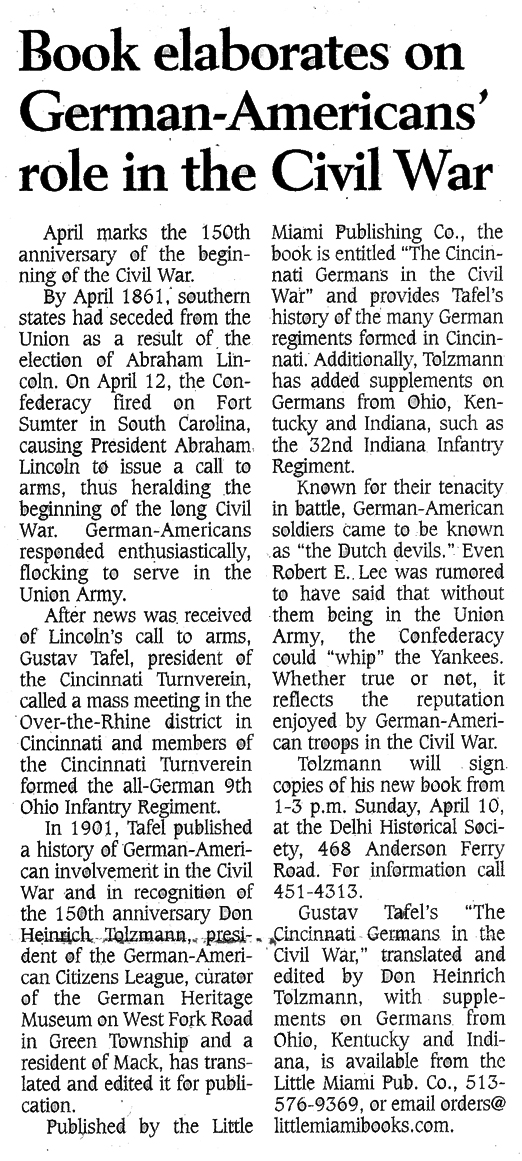 Book elaborates on German-Americans' role in the Civil War

April marks the 150th anniversary of the beginning of the Civil War.

By April 1861, southern states had seceded from the Union as a result of the election of Abraham Lincoln. On April 12, the Confederacy fired on Fort Sumter in South Carolina, causing President Abraham Lincoln to issue a call to arms, thus heralding the beginning of the long Civil War. German-Americans responded enthusiastically, flocking to serve in the Union Army.

After news was received of Lincoln's call to arms, Gustav Tafel, president of the Cincinnati Turnverein, called a mass meeting in the Over-the-Rhine district in Cincinnati and members of the Cincinnati Turnverein formed the all-German 9th Ohio Infantry Regiment.

In 1901, Tafel published a history of German-American involvement in the Civil War and in recognition of the 150th anniversary Don Heinrich Tolzmann, president of the German-American Citizens League, curator of the German Heritage Museum on West Fork Road in Green Township and a resident of Mack, has translated and edited it for publication.

Published by the Little Miami Publishing Co., the book is entitled "The Cincinnati Germans in the Civil War" and provides Tafel's history of the many German regiments formed in Cincinnati. Additionally, Tolzmann has added supplements on Germans from Ohio, Kentucky and Indiana, such as the 32nd Indiana Infantry Regiment.

Known for their tenacity in battle, German-American soldiers came to be known as "the Dutch devils." Even Robert E. Lee was rumored to have said that without them being in the Union Army, the Confederacy could "whip" the Yankees. Whether true or not, it reflects the reputation enjoyed by German-American troops in the Civil War.

Tolzmann will sign copies of his new book from 1-3 p.m. Sunday, April 10, at the Delhi Historical Society, 468 Anderson Ferry Road. For information call 451-4313.

Gustav Tafel's "The Cincinnati Germans in the Civil War," translated and edited by Don Heinrich Tolzmann, with supplements on Germans from Ohio, Kentucky and Indiana, is available from the Little Miami Pub. Co., 513-576-9369, or email orders@littlemiamibooks.com.